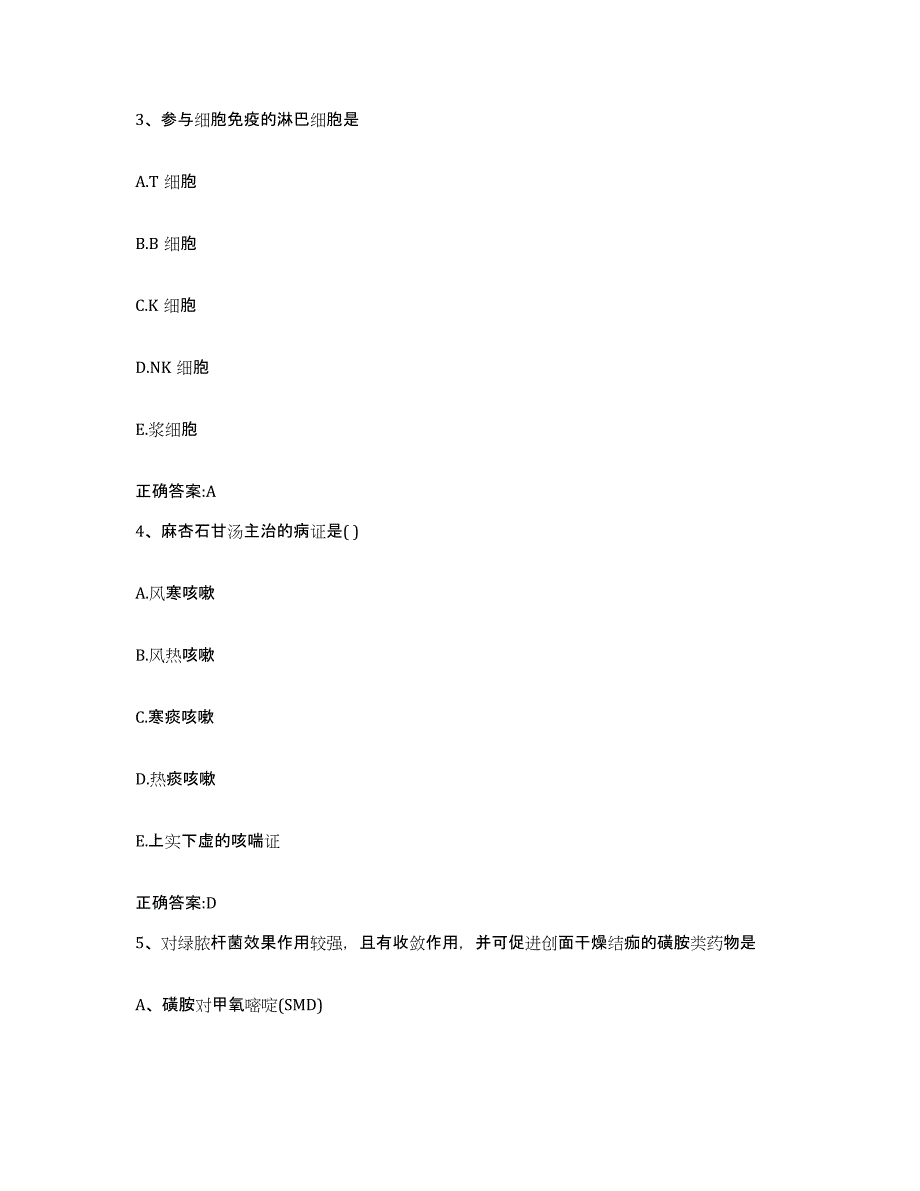 3、参与细胞免疫的淋巴细胞是

A.T 细胞

B.B 细胞

C.K 细胞

D.NK 细胞

E.浆细胞

正确答案:A

4、麻杏石甘汤主治的病证是( )

A.风寒咳嗽

B.风热咳嗽

C.寒痰咳嗽

D.热痰咳嗽

E.上实下虚的咳喘证

正确答案:D

5、对绿脓杆菌效果作用较强，且有收敛作用，并可促进创面干燥结痂的磺胺类药物是

A、磺胺对甲氧嘧啶(SMD)